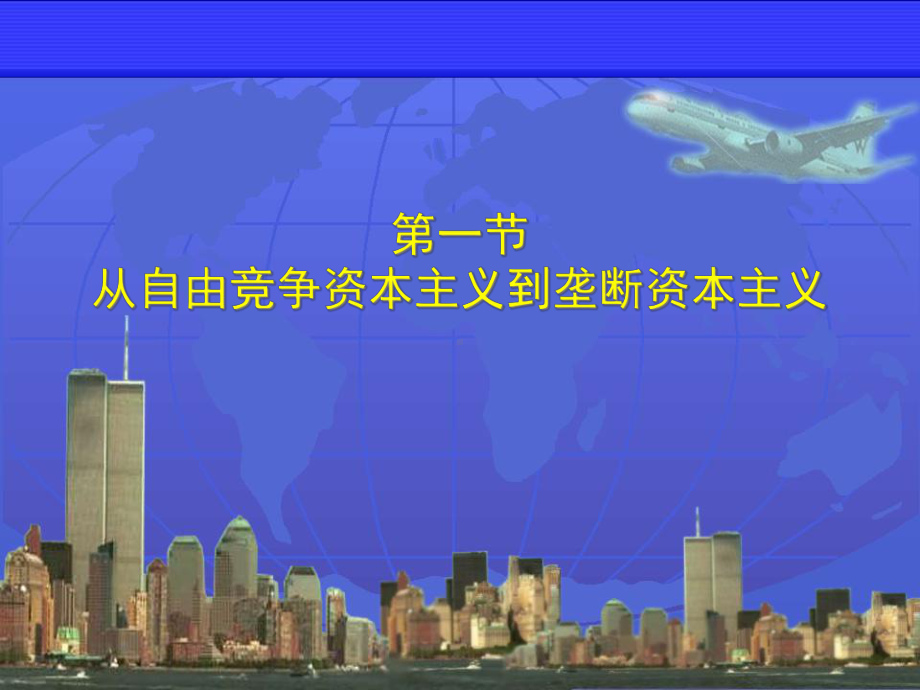 第一节
从自由竞争资本主义到垄断资本主义